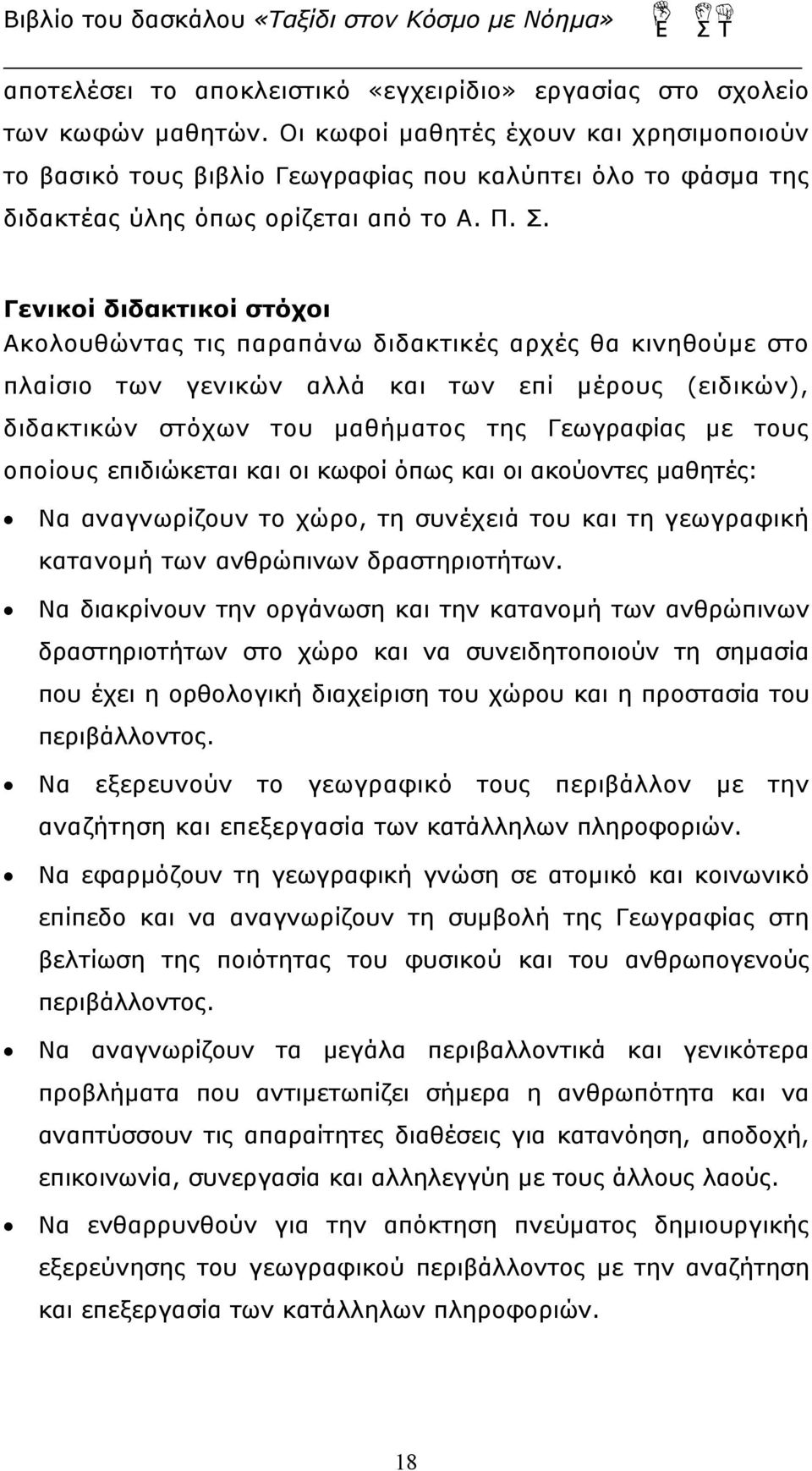 Βιβλίο του δασκάλου «Ταξίδι στον Κόσμο με Νόημα» Ε Σ Τ

αποτελέσει το αποκλειστικό «εγχειρίδιο» εργασίας στο σχολείο των κωφών μαθητών. Οι κωφοί μαθητές έχουν και χρησιμοποιούν το βασικό τους βιβλίο Γεωγραφίας που καλύπτει όλο το φάσμα της διδακτέας ύλης όπως ορίζεται από το Α. Π. Σ.

Γενικοί διδακτικοί στόχοι
Ακολουθώντας τις παραπάνω διδακτικές αρχές θα κινηθούμε στο πλαίσιο των γενικών αλλά και των επί μέρους (ειδικών), διδακτικών στόχων του μαθήματος της Γεωγραφίας με τους οποίους επιδιώκεται και οι κωφοί όπως και οι ακούοντες μαθητές:

• Να αναγνωρίζουν το χώρο, τη συνέχειά του και τη γεωγραφική κατανομή των ανθρώπινων δραστηριοτήτων.
• Να διακρίνουν την οργάνωση και την κατανομή των ανθρώπινων δραστηριοτήτων στο χώρο και να συνειδητοποιούν τη σημασία που έχει η ορθολογική διαχείριση του χώρου και η προστασία του περιβάλλοντος.
• Να εξερευνούν το γεωγραφικό τους περιβάλλον με την αναζήτηση και επεξεργασία των κατάλληλων πληροφοριών.
• Να εφαρμόζουν τη γεωγραφική γνώση σε ατομικό και κοινωνικό επίπεδο και να αναγνωρίζουν τη συμβολή της Γεωγραφίας στη βελτίωση της ποιότητας του φυσικού και του ανθρωπογενούς περιβάλλοντος.
• Να αναγνωρίζουν τα μεγάλα περιβαλλοντικά και γενικότερα προβλήματα που αντιμετωπίζει σήμερα η ανθρωπότητα και να αναπτύσσουν τις απαραίτητες διαθέσεις για κατανόηση, αποδοχή, επικοινωνία, συνεργασία και αλληλεγγύη με τους άλλους λαούς.
• Να ενθαρρυνθούν για την απόκτηση πνεύματος δημιουργικής εξερεύνησης του γεωγραφικού περιβάλλοντος με την αναζήτηση και επεξεργασία των κατάλληλων πληροφοριών.

18